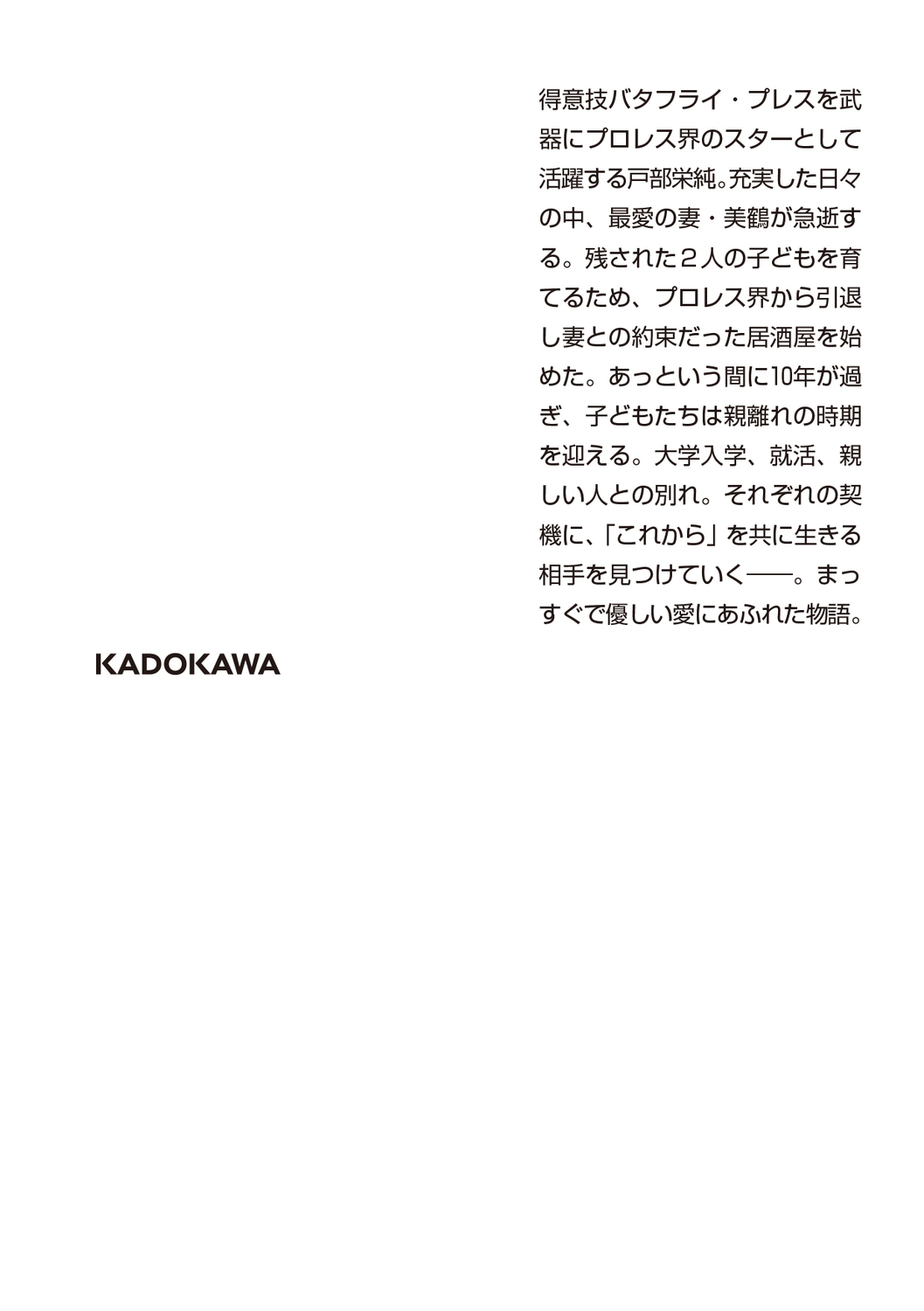 得意技バタフライ・プレスを武器にプロレス界のスターとして活躍する戸部栄純。充実した日々の中、最愛の妻・美鶴が急逝する。残された２人の子どもを育てるため、プロレス界から引退し妻との約束だった居酒屋を始めた。あっという間に10年が過ぎ、子どもたちは親離れの時期を迎える。大学入学、就活、親しい人との別れ。それぞれの契機に、「これから」を共に生きる相手を見つけていく――。まっすぐで優しい愛にあふれた物語。

KADOKAWA